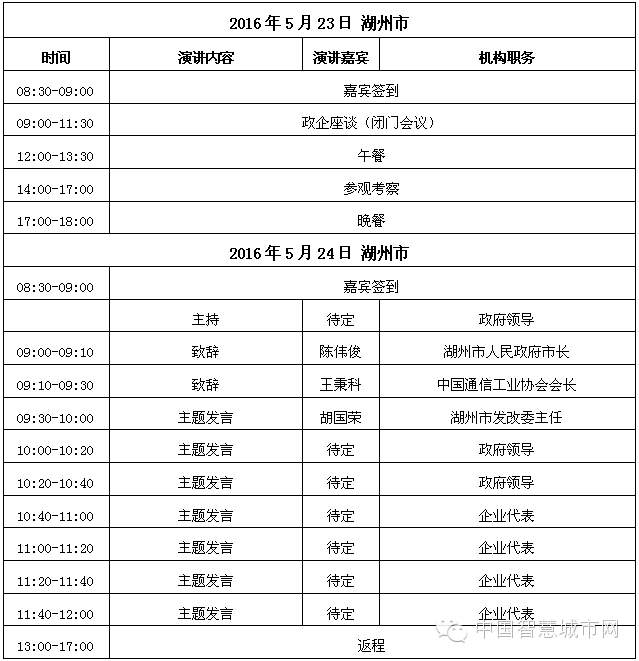 | 2016 年 5 月 23 日 湖州市 | | | |
|---|---|---|---|
| 时间 | 演讲内容 | 演讲嘉宾 | 机构职务 |
| 08:30-09:00 | 嘉宾签到 | | |
| 09:00-11:30 | 政企座谈（闭门会议） | | |
| 12:00-13:30 | 午餐 | | |
| 14:00-17:00 | 参观考察 | | |
| 17:00-18:00 | 晚餐 | | |
| 2016 年 5 月 24 日 湖州市 | | | |
| 08:30-09:00 | 嘉宾签到 | | |
| | 主持 | 待定 | 政府领导 |
| 09:00-09:10 | 致辞 | 陈伟俊 | 湖州市人民政府市长 |
| 09:10-09:30 | 致辞 | 王秉科 | 中国通信工业协会会长 |
| 09:30-10:00 | 主题发言 | 胡国荣 | 湖州市发改委主任 |
| 10:00-10:20 | 主题发言 | 待定 | 政府领导 |
| 10:20-10:40 | 主题发言 | 待定 | 政府领导 |
| 10:40-11:00 | 主题发言 | 待定 | 企业代表 |
| 11:00-11:20 | 主题发言 | 待定 | 企业代表 |
| 11:20-11:40 | 主题发言 | 待定 | 企业代表 |
| 11:40-12:00 | 主题发言 | 待定 | 企业代表 |
| 13:00-17:00 | 返程 | | |

中国智慧城市网